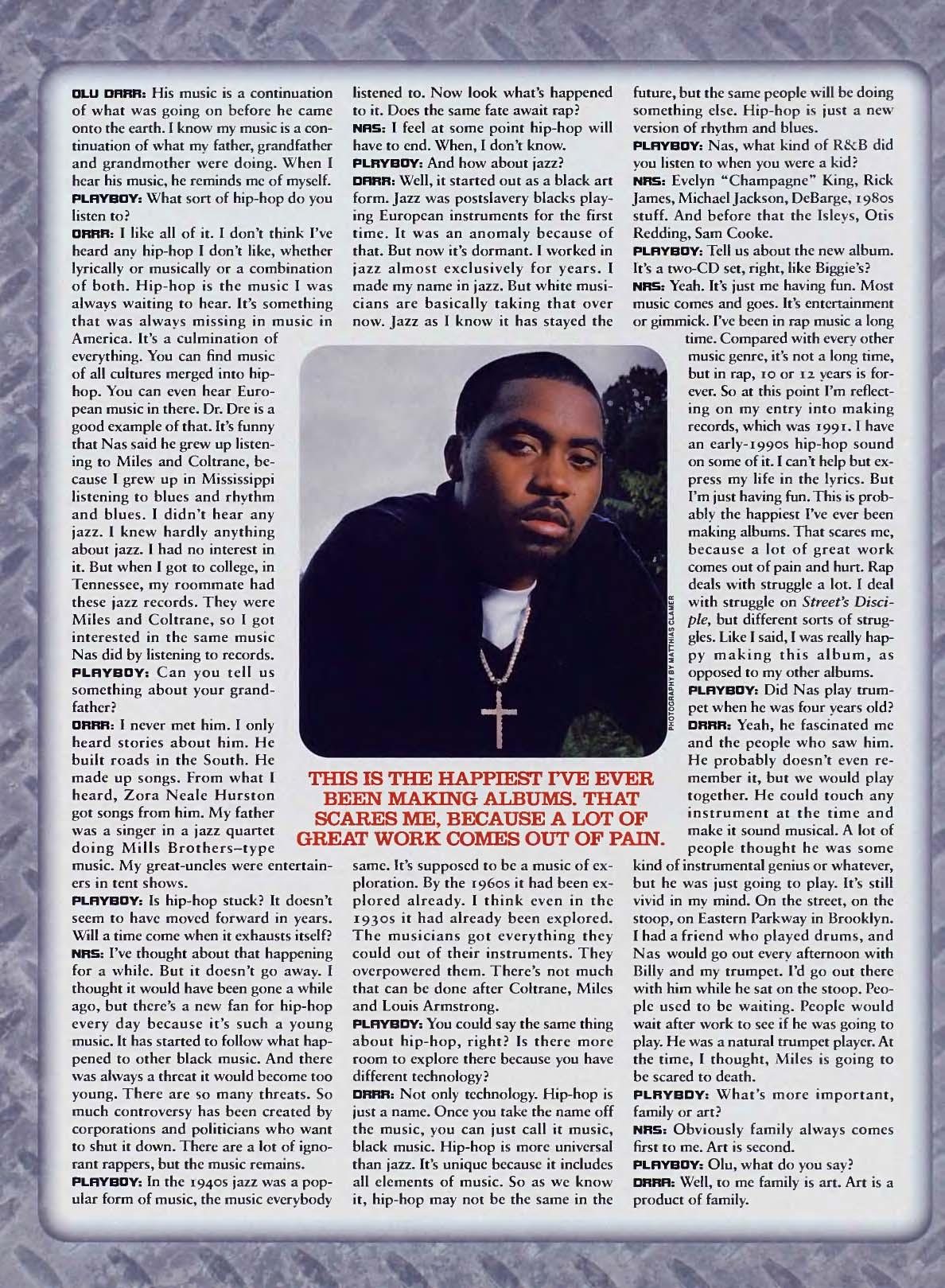 OLU DARA: His music is a continuation of what was going on before he came onto the earth. I know my music is a continuation of what my father, grandfather and grandmother were doing. When I hear his music, he reminds me of myself.

PLAYBOY: What sort of hip-hop do you listen to?

DARA: I like all of it. I don't think I've heard any hip-hop I don't like, whether lyrically or musically or a combination of both. Hip-hop is the music I was always waiting to hear. It's something that was always missing in music in America. It's a culmination of everything. You can find music of all cultures merged into hip-hop. You can even hear European music in there. Dr. Dre is a good example of that. It's funny that Nas said he grew up listening to Miles and Coltrane, because I grew up in Mississippi listening to blues and rhythm and blues. I didn't hear any jazz. I knew hardly anything about jazz. I had no interest in it. But when I got to college, in Tennessee, my roommate had these jazz records. They were Miles and Coltrane, so I got interested in the same music Nas did by listening to records.

PLAYBOY: Can you tell us something about your grandfather?

DARA: I never met him. I only heard stories about him. He built roads in the South. He made up songs. From what I heard, Zora Neale Hurston got songs from him. My father was a singer in a jazz quartet doing Mills Brothers–type music. My great-uncles were entertainers in tent shows.

PLAYBOY: Is hip-hop stuck? It doesn't seem to have moved forward in years. Will a time come when it exhausts itself?

NAS: I've thought about that happening for a while. But it doesn't go away. I thought it would have been gone a while ago, but there's a new fan for hip-hop every day because it's such a young music. It has started to follow what happened to other black music. And there was always a threat it would become too young. There are so many threats. So much controversy has been created by corporations and politicians who want to shut it down. There are a lot of ignorant rappers, but the music remains.

PLAYBOY: In the 1940s jazz was a popular form of music, the music everybody listened to. Now look what's happened to it. Does the same fate await rap?

NAS: I feel at some point hip-hop will have to end. When, I don't know.

PLAYBOY: And how about jazz?

DARA: Well, it started out as a black art form. Jazz was postslavery blacks playing European instruments for the first time. It was an anomaly because of that. But now it's dormant. I worked in jazz almost exclusively for years. I made my name in jazz. But white musicians are basically taking that over now. Jazz as I know it has stayed the same. It's supposed to be a music of exploration. By the 1960s it had been explored already. I think even in the 1930s it had already been explored. The musicians got everything they could out of their instruments. They overpowered them. There's not much that can be done after Coltrane, Miles and Louis Armstrong.

PLAYBOY: You could say the same thing about hip-hop, right? Is there more room to explore there because you have different technology?

DARA: Not only technology. Hip-hop is just a name. Once you take the name off the music, you can just call it music, black music. Hip-hop is more universal than jazz. It's unique because it includes all elements of music. So as we know it, hip-hop may not be the same in the future, but the same people will be doing something else. Hip-hop is just a new version of rhythm and blues.

PLAYBOY: Nas, what kind of R&B did you listen to when you were a kid?

NAS: Evelyn "Champagne" King, Rick James, Michael Jackson, DeBarge, 1980s stuff. And before that the Isleys, Otis Redding, Sam Cooke.

PLAYBOY: Tell us about the new album. It's a two-CD set, right, like Biggie's?

NAS: Yeah. It's just me having fun. Most music comes and goes. It's entertainment or gimmick. I've been in rap music a long time. Compared with every other music genre, it's not a long time, but in rap, 10 or 12 years is forever. So at this point I'm reflecting on my entry into making records, which was 1991. I have an early-1990s hip-hop sound on some of it. I can't help but express my life in the lyrics. But I'm just having fun. This is probably the happiest I've ever been making albums. That scares me, because a lot of great work comes out of pain and hurt. Rap deals with struggle a lot. I deal with struggle on Street's Disciple, but different sorts of struggles. Like I said, I was really happy making this album, as opposed to my other albums.

PLAYBOY: Did Nas play trumpet when he was four years old?

DARA: Yeah, he fascinated me and the people who saw him. He probably doesn't even remember it, but we would play together. He could touch any instrument at the time and make it sound musical. A lot of people thought he was some kind of instrumental genius or whatever, but he was just going to play. It's still vivid in my mind. On the street, on the stoop, on Eastern Parkway in Brooklyn. I had a friend who played drums, and Nas would go out every afternoon with Billy and my trumpet. I'd go out there with him while he sat on the stoop. People used to be waiting. People would wait after work to see if he was going to play. He was a natural trumpet player. At the time, I thought, Miles is going to be scared to death.

PLAYBOY: What's more important, family or art?

NAS: Obviously family always comes first to me. Art is second.

PLAYBOY: Olu, what do you say?

DARA: Well, to me family is art. Art is a product of family.

PHOTOGRAPHY BY MATTHIAS CLAMER

THIS IS THE HAPPIEST I'VE EVER BEEN MAKING ALBUMS. THAT SCARES ME, BECAUSE A LOT OF GREAT WORK COMES OUT OF PAIN.